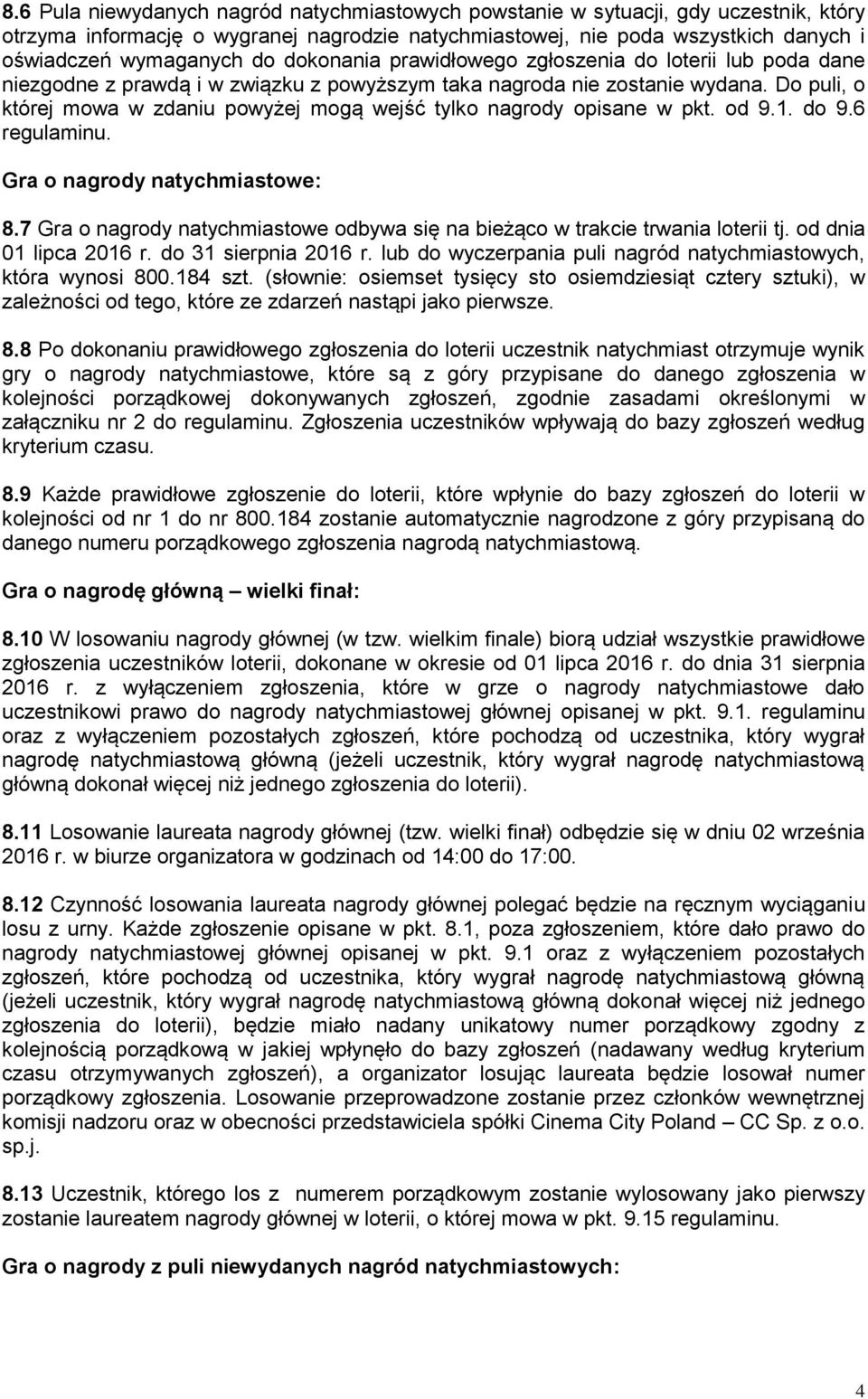 8.6 Pula niewydanych nagród natychmiastowych powstanie w sytuacji, gdy uczestnik, który otrzyma informację o wygranej nagrodzie natychmiastowej, nie poda wszystkich danych i oświadczeń wymaganych do dokonania prawidłowego zgłoszenia do loterii lub poda dane niezgodne z prawdą i w związku z powyższym taka nagroda nie zostanie wydana. Do puli, o której mowa w zdaniu powyżej mogą wejść tylko nagrody opisane w pkt. od 9.1. do 9.6 regulaminu.

Gra o nagrody natychmiastowe:

8.7 Gra o nagrody natychmiastowe odbywa się na bieżąco w trakcie trwania loterii tj. od dnia 01 lipca 2016 r. do 31 sierpnia 2016 r. lub do wyczerpania puli nagród natychmiastowych, która wynosi 800.184 szt. (słownie: osiemset tysięcy sto osiemdziesiąt cztery sztuki), w zależności od tego, które ze zdarzeń nastąpi jako pierwsze.

8.8 Po dokonaniu prawidłowego zgłoszenia do loterii uczestnik natychmiast otrzymuje wynik gry o nagrody natychmiastowe, które są z góry przypisane do danego zgłoszenia w kolejności porządkowej dokonywanych zgłoszeń, zgodnie zasadami określonymi w załączniku nr 2 do regulaminu. Zgłoszenia uczestników wpływają do bazy zgłoszeń według kryterium czasu.

8.9 Każde prawidłowe zgłoszenie do loterii, które wpłynie do bazy zgłoszeń do loterii w kolejności od nr 1 do nr 800.184 zostanie automatycznie nagrodzone z góry przypisaną do danego numeru porządkowego zgłoszenia nagrodą natychmiastową.

Gra o nagrodę główną – wielki finał:

8.10 W losowaniu nagrody głównej (w tzw. wielkim finale) biorą udział wszystkie prawidłowe zgłoszenia uczestników loterii, dokonane w okresie od 01 lipca 2016 r. do dnia 31 sierpnia 2016 r. z wyłączeniem zgłoszenia, które w grze o nagrody natychmiastowe dało uczestnikowi prawo do nagrody natychmiastowej głównej opisanej w pkt. 9.1. regulaminu oraz z wyłączeniem pozostałych zgłoszeń, które pochodzą od uczestnika, który wygrał nagrodę natychmiastową główną (jeżeli uczestnik, który wygrał nagrodę natychmiastową główną dokonał więcej niż jednego zgłoszenia do loterii).

8.11 Losowanie laureata nagrody głównej (tzw. wielki finał) odbędzie się w dniu 02 września 2016 r. w biurze organizatora w godzinach od 14:00 do 17:00.

8.12 Czynność losowania laureata nagrody głównej polegać będzie na ręcznym wyciąganiu losu z urny. Każde zgłoszenie opisane w pkt. 8.1, poza zgłoszeniem, które dało prawo do nagrody natychmiastowej głównej opisanej w pkt. 9.1 oraz z wyłączeniem pozostałych zgłoszeń, które pochodzą od uczestnika, który wygrał nagrodę natychmiastową główną (jeżeli uczestnik, który wygrał nagrodę natychmiastową główną dokonał więcej niż jednego zgłoszenia do loterii), będzie miało nadany unikatowy numer porządkowy zgodny z kolejnością porządkową w jakiej wpłynęło do bazy zgłoszeń (nadawany według kryterium czasu otrzymywanych zgłoszeń), a organizator losując laureata będzie losował numer porządkowy zgłoszenia. Losowanie przeprowadzone zostanie przez członków wewnętrznej komisji nadzoru oraz w obecności przedstawiciela spółki Cinema City Poland – CC Sp. z o.o. sp.j.

8.13 Uczestnik, którego los z numerem porządkowym zostanie wylosowany jako pierwszy zostanie laureatem nagrody głównej w loterii, o której mowa w pkt. 9.15 regulaminu.

Gra o nagrody z puli niewydanych nagród natychmiastowych:

4